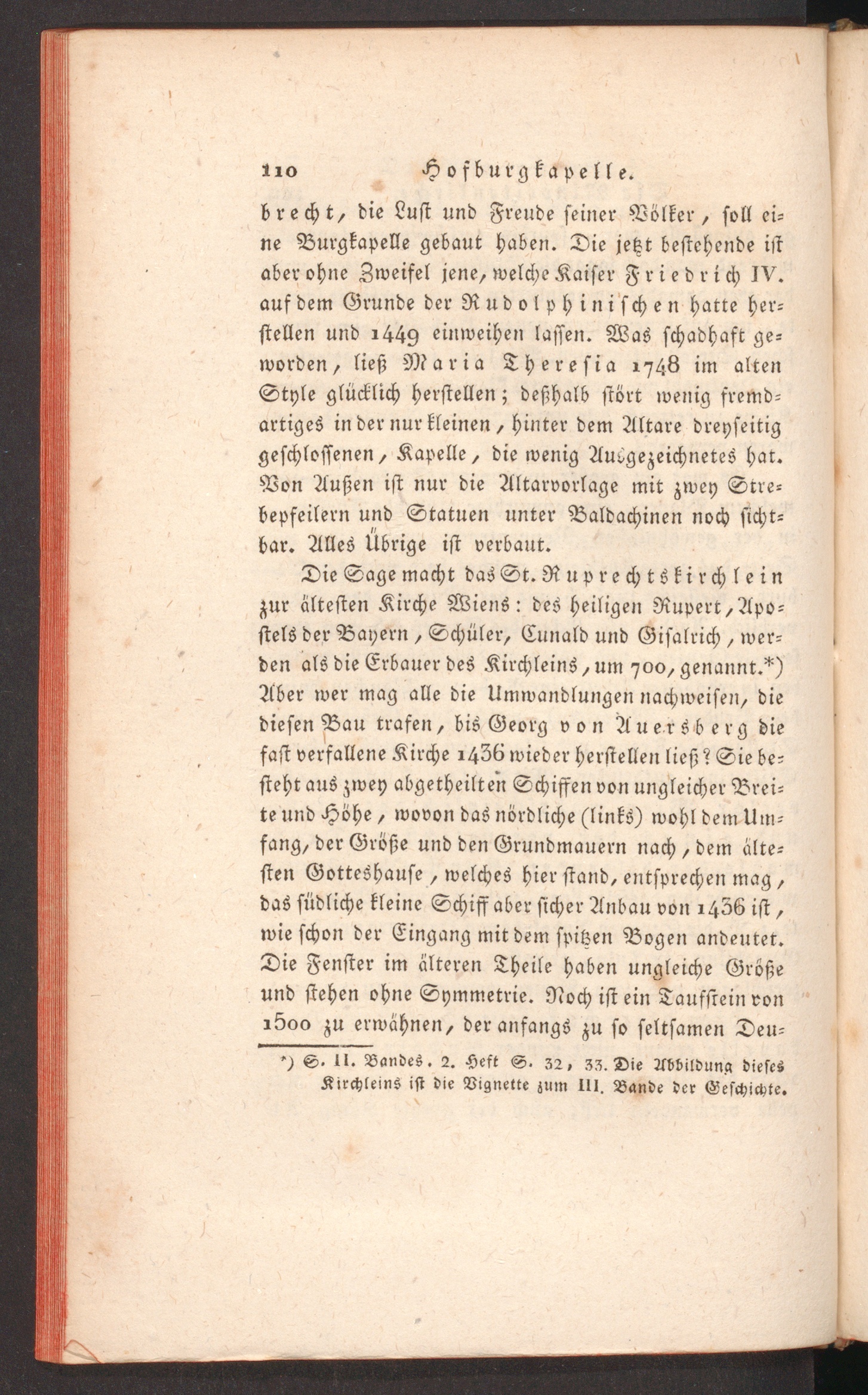 110 Hofburgkapelle.

brecht, die Lust und Freude seiner Völker, soll eine Burgkapelle gebaut haben. Die jetzt bestehende ist aber ohne Zweifel jene, welche Kaiser Friedrich IV. auf dem Grunde der Rudolphinischen hatte herstellen und 1449 einweihen lassen. Was schadhaft geworden, ließ Maria Theresia 1748 im alten Style glücklich herstellen; deßhalb stört wenig fremdartiges in der nur kleinen, hinter dem Altare dreyseitig geschlossenen, Kapelle, die wenig Ausgezeichnetes hat. Von Außen ist nur die Altarvorlage mit zwey Strebepfeilern und Statuen unter Baldachinen noch sichtbar. Alles Übrige ist verbaut.

Die Sage macht das St. Ruprechtskirchlein zur ältesten Kirche Wiens: des heiligen Rupert, Apostels der Bayern, Schüler, Cunald und Gisalrich, werden als die Erbauer des Kirchleins, um 700, genannt.*) Aber wer mag alle die Umwandlungen nachweisen, die diesen Bau trafen, bis Georg von Auersberg die fast verfallene Kirche 1436 wieder herstellen ließ? Sie besteht aus zwey abgetheilten Schiffen von ungleicher Breite und Höhe, wovon das nördliche (links) wohl dem Umfang, der Größe und den Grundmauern nach, dem ältesten Gotteshause, welches hier stand, entsprechen mag, das südliche kleine Schiff aber sicher Anbau von 1436 ist, wie schon der Eingang mit dem spitzen Bogen andeutet. Die Fenster im älteren Theile haben ungleiche Größe und stehen ohne Symmetrie. Noch ist ein Taufstein von 1500 zu erwähnen, der anfangs zu so seltsamen Deu-

*) S. II. Bandes. 2. Heft S. 32, 33. Die Abbildung dieses Kirchleins ist die Vignette zum III. Bande der Geschichte.